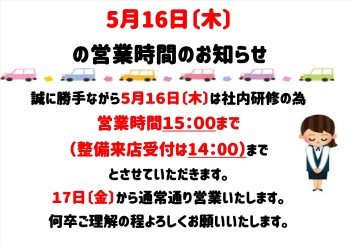 5月16日（木）

の営業時間のお知らせ

誠に勝手ながら5月16日（木）は社内研修の為

営業時間15:00まで

（整備来店受付は14:00）まで

とさせていただきます。

17日（金）から通常通り営業いたします。

何卒ご理解の程よろしくお願いいたします。